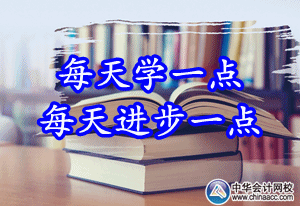 每天学一点
每天进步一点

中华会计网校
www.chinaacc.com